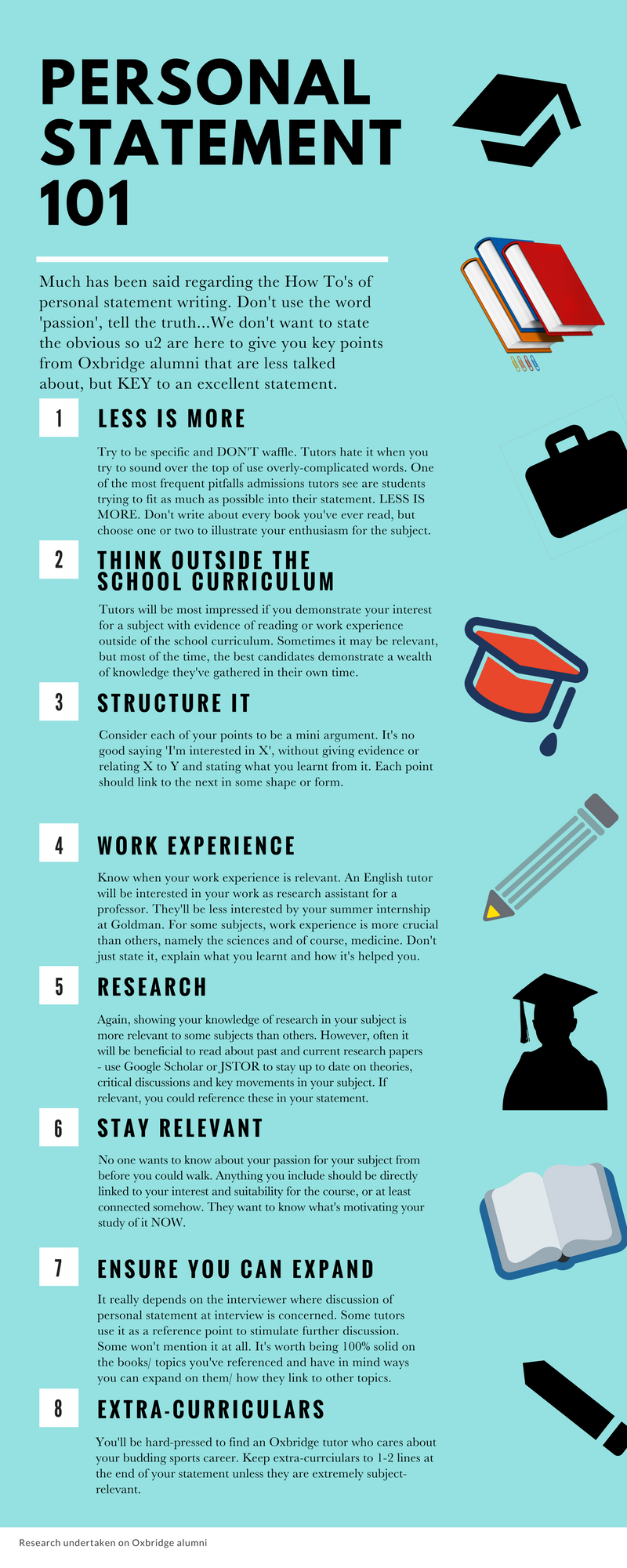 PERSONAL STATEMENT 101

Much has been said regarding the How To's of personal statement writing. Don't use the word 'passion', tell the truth...We don't want to state the obvious so u2 are here to give you key points from Oxbridge alumni that are less talked about, but KEY to an excellent statement.

1 LESS IS MORE

Try to be specific and DON'T waffle. Tutors hate it when you try to sound over the top of use overly-complicated words. One of the most frequent pitfalls admissions tutors see are students trying to fit as much as possible into their statement. LESS IS MORE. Don't write about every book you've ever read, but choose one or two to illustrate your enthusiasm for the subject.

2 THINK OUTSIDE THE SCHOOL CURRICULUM

Tutors will be most impressed if you demonstrate your interest for a subject with evidence of reading or work experience outside of the school curriculum. Sometimes it may be relevant, but most of the time, the best candidates demonstrate a wealth of knowledge they've gathered in their own time.

3 STRUCTURE IT

Consider each of your points to be a mini argument. It's no good saying 'I'm interested in X', without giving evidence or relating X to Y and stating what you learnt from it. Each point should link to the next in some shape or form.

4 WORK EXPERIENCE

Know when your work experience is relevant. An English tutor will be interested in your work as research assistant for a professor. They'll be less interested by your summer internship at Goldman. For some subjects, work experience is more crucial than others, namely the sciences and of course, medicine. Don't just state it, explain what you learnt and how it's helped you.

5 RESEARCH

Again, showing your knowledge of research in your subject is more relevant to some subjects than others. However, often it will be beneficial to read about past and current research papers - use Google Scholar or JSTOR to stay up to date on theories, critical discussions and key movements in your subject. If relevant, you could reference these in your statement.

6 STAY RELEVANT

No one wants to know about your passion for your subject from before you could walk. Anything you include should be directly linked to your interest and suitability for the course, or at least connected somehow. They want to know what's motivating your study of it NOW.

7 ENSURE YOU CAN EXPAND

It really depends on the interviewer where discussion of personal statement at interview is concerned. Some tutors use it as a reference point to stimulate further discussion. Some won't mention it at all. It's worth being 100% solid on the books/ topics you've referenced and have in mind ways you can expand on them/ how they link to other topics.

8 EXTRA-CURRICULARS

You'll be hard-pressed to find an Oxbridge tutor who cares about your budding sports career. Keep extra-currciulars to 1-2 lines at the end of your statement unless they are extremely subject-relevant.

Research undertaken on Oxbridge alumni